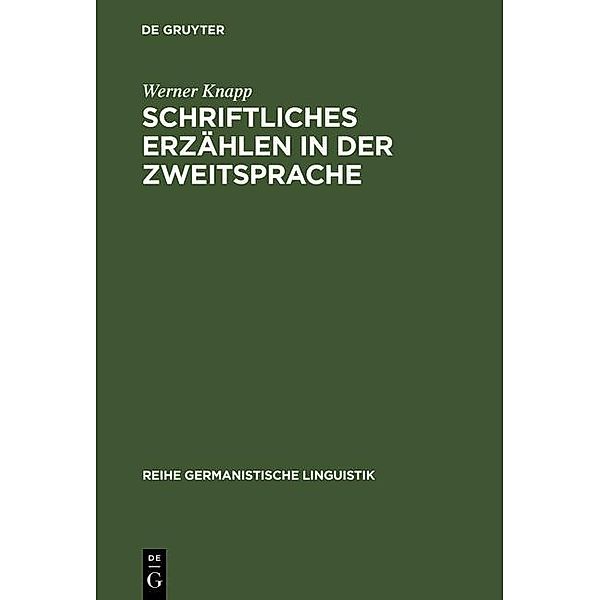 DE GRUYTER

Werner Knapp

SCHRIFTLICHES ERZÄHLEN IN DER ZWEITSPRACHE

REIHE GERMANISTISCHE LINGUISTIK

DE G